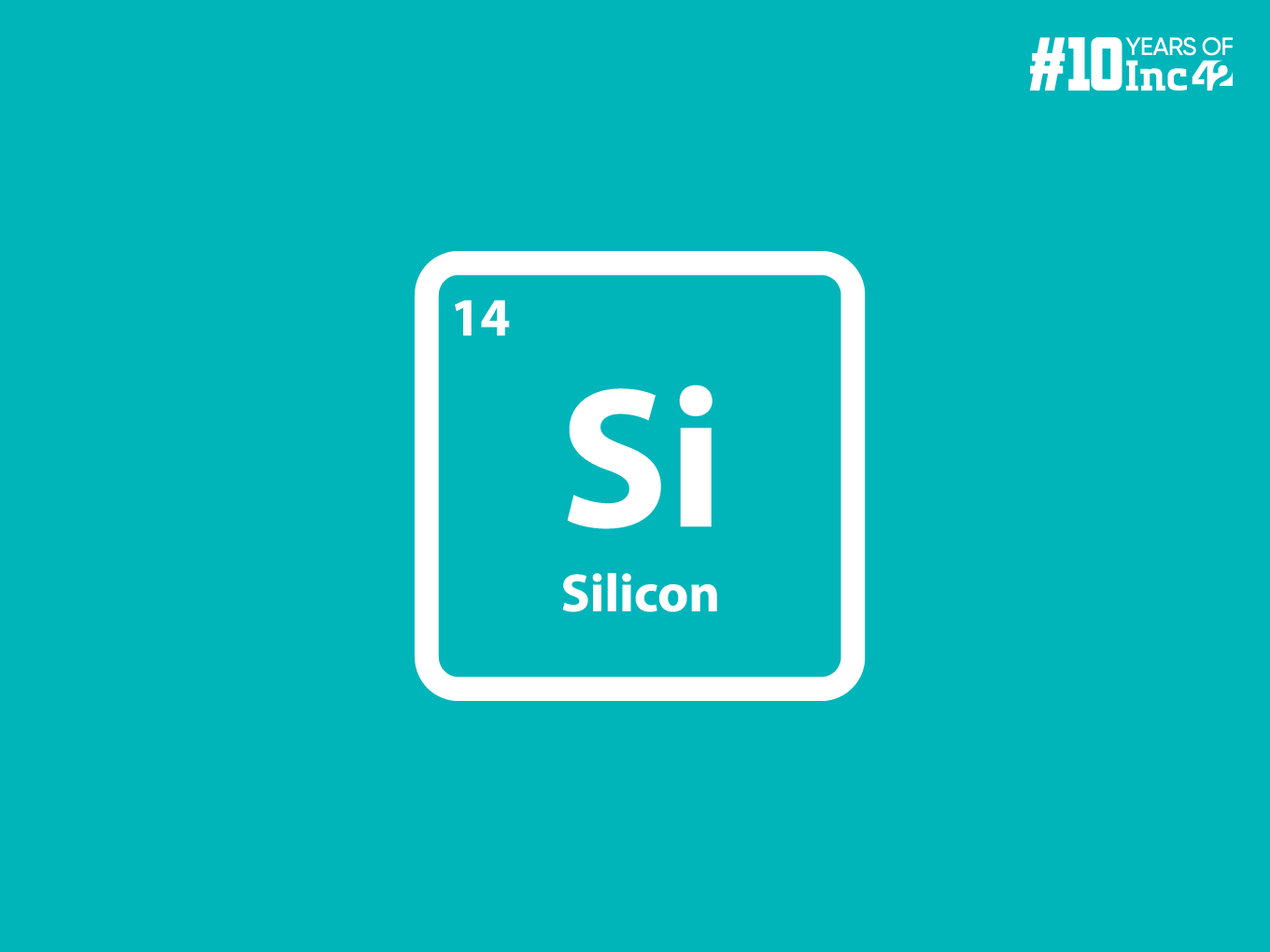 #10 YEARS OF Inc42

14

Si

Silicon